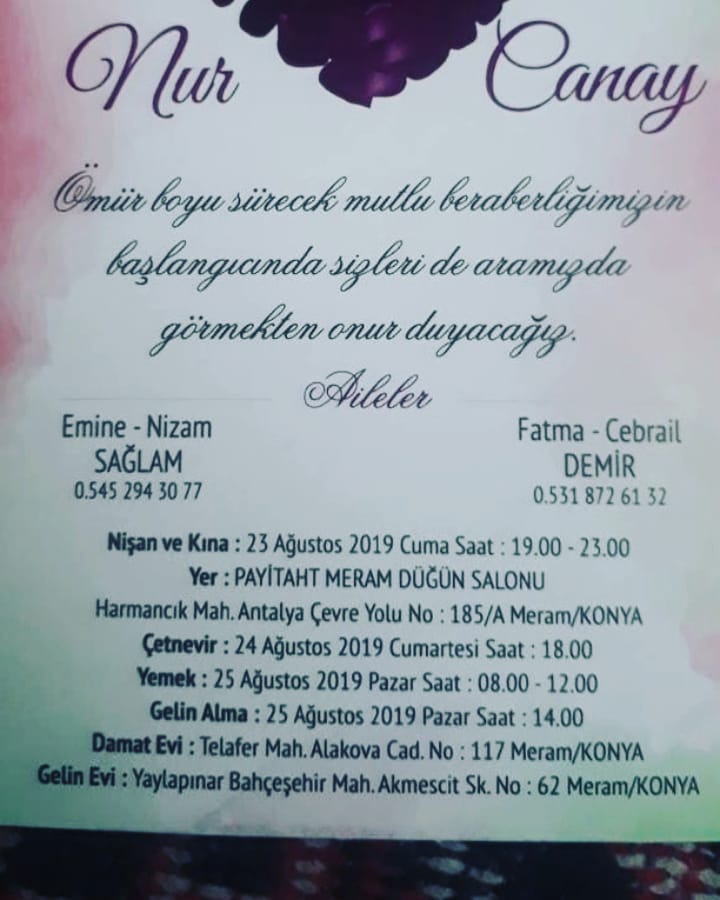 Nur Canay

Ömür boyu sürecek mutlu beraberliğimizin başlangıcında sizleri de aramızda görmekten onur duyacağız.

Aileler

Emine - Nizam
SAĞLAM
0.545 294 30 77

Fatma - Cebrail
DEMİR
0.531 872 61 32

Nişan ve Kına : 23 Ağustos 2019 Cuma Saat : 19.00 - 23.00
Yer : PAYİTAHT MERAM DÜĞÜN SALONU
Harmancık Mah. Antalya Çevre Yolu No : 185/A Meram/KONYA
Çetnevir : 24 Ağustos 2019 Cumartesi Saat : 18.00
Yemek : 25 Ağustos 2019 Pazar Saat : 08.00 - 12.00
Gelin Alma : 25 Ağustos 2019 Pazar Saat : 14.00
Damat Evi : Telafer Mah. Alakova Cad. No : 117 Meram/KONYA
Gelin Evi : Yaylapınar Bahçeşehir Mah. Akmescit Sk. No : 62 Meram/KONYA